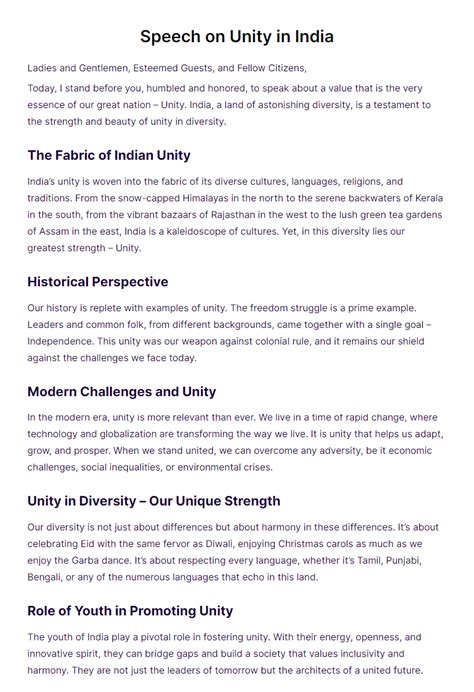 Speech on Unity in India

Ladies and Gentlemen, Esteemed Guests, and Fellow Citizens,

Today, I stand before you, humbled and honored, to speak about a value that is the very essence of our great nation – Unity. India, a land of astonishing diversity, is a testament to the strength and beauty of unity in diversity.

The Fabric of Indian Unity

India's unity is woven into the fabric of its diverse cultures, languages, religions, and traditions. From the snow-capped Himalayas in the north to the serene backwaters of Kerala in the south, from the vibrant bazaars of Rajasthan in the west to the lush green tea gardens of Assam in the east, India is a kaleidoscope of cultures. Yet, in this diversity lies our greatest strength – Unity.

Historical Perspective

Our history is replete with examples of unity. The freedom struggle is a prime example. Leaders and common folk, from different backgrounds, came together with a single goal – Independence. This unity was our weapon against colonial rule, and it remains our shield against the challenges we face today.

Modern Challenges and Unity

In the modern era, unity is more relevant than ever. We live in a time of rapid change, where technology and globalization are transforming the way we live. It is unity that helps us adapt, grow, and prosper. When we stand united, we can overcome any adversity, be it economic challenges, social inequalities, or environmental crises.

Unity in Diversity – Our Unique Strength

Our diversity is not just about differences but about harmony in these differences. It's about celebrating Eid with the same fervor as Diwali, enjoying Christmas carols as much as we enjoy the Garba dance. It's about respecting every language, whether it's Tamil, Punjabi, Bengali, or any of the numerous languages that echo in this land.

Role of Youth in Promoting Unity

The youth of India play a pivotal role in fostering unity. With their energy, openness, and innovative spirit, they can bridge gaps and build a society that values inclusivity and harmony. They are not just the leaders of tomorrow but the architects of a united future.